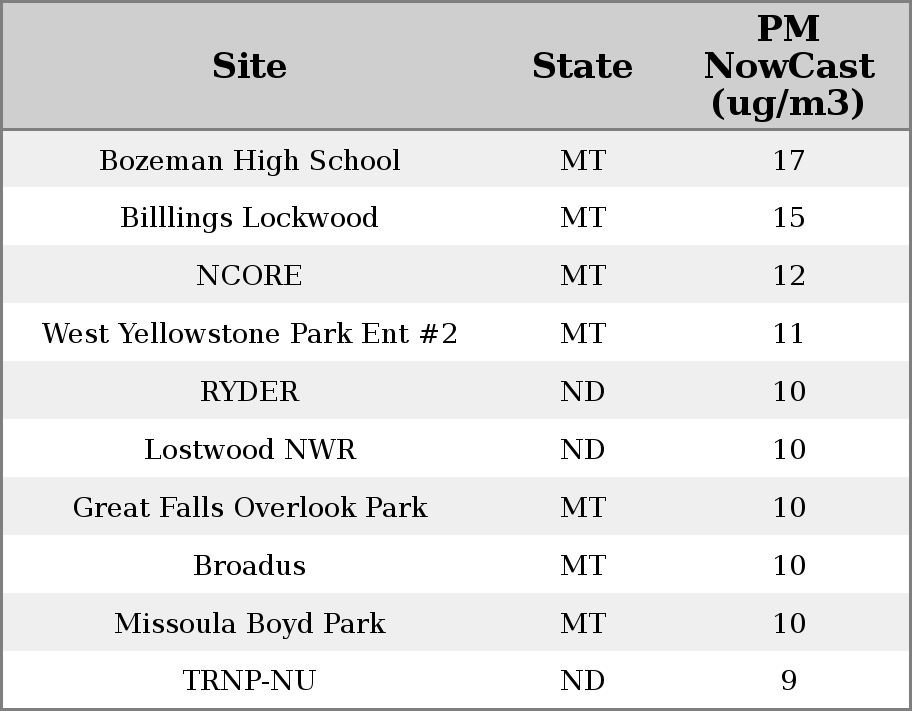 | Site | State | PM NowCast (ug/m3) |
|---|---|---|
| Bozeman High School | MT | 17 |
| Billlings Lockwood | MT | 15 |
| NCORE | MT | 12 |
| West Yellowstone Park Ent #2 | MT | 11 |
| RYDER | ND | 10 |
| Lostwood NWR | ND | 10 |
| Great Falls Overlook Park | MT | 10 |
| Broadus | MT | 10 |
| Missoula Boyd Park | MT | 10 |
| TRNP-NU | ND | 9 |